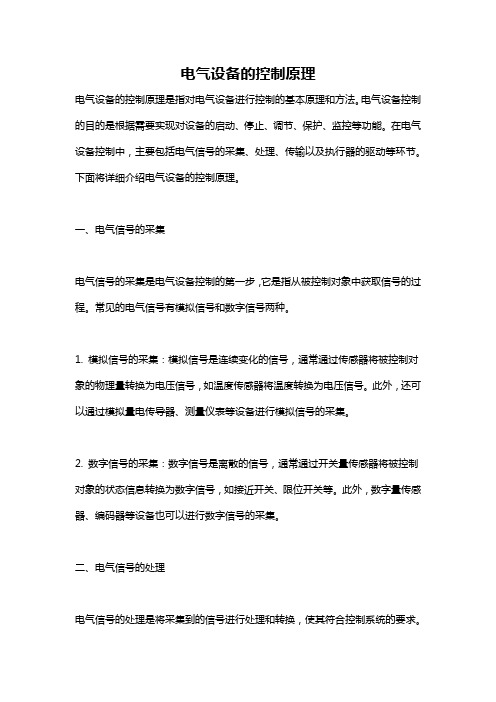 电气设备的控制原理

电气设备的控制原理是指对电气设备进行控制的基本原理和方法。电气设备控制的目的是根据需要实现对设备的启动、停止、调节、保护、监控等功能。在电气设备控制中，主要包括电气信号的采集、处理、传输以及执行器的驱动等环节。下面将详细介绍电气设备的控制原理。

一、电气信号的采集

电气信号的采集是电气设备控制的第一步，它是指从被控制对象中获取信号的过程。常见的电气信号有模拟信号和数字信号两种。

1. 模拟信号的采集：模拟信号是连续变化的信号，通常通过传感器将被控制对象的物理量转换为电压信号，如温度传感器将温度转换为电压信号。此外，还可以通过模拟量电传导器、测量仪表等设备进行模拟信号的采集。

2. 数字信号的采集：数字信号是离散的信号，通常通过开关量传感器将被控制对象的状态信息转换为数字信号，如接近开关、限位开关等。此外，数字量传感器、编码器等设备也可以进行数字信号的采集。

二、电气信号的处理

电气信号的处理是将采集到的信号进行处理和转换，使其符合控制系统的要求。